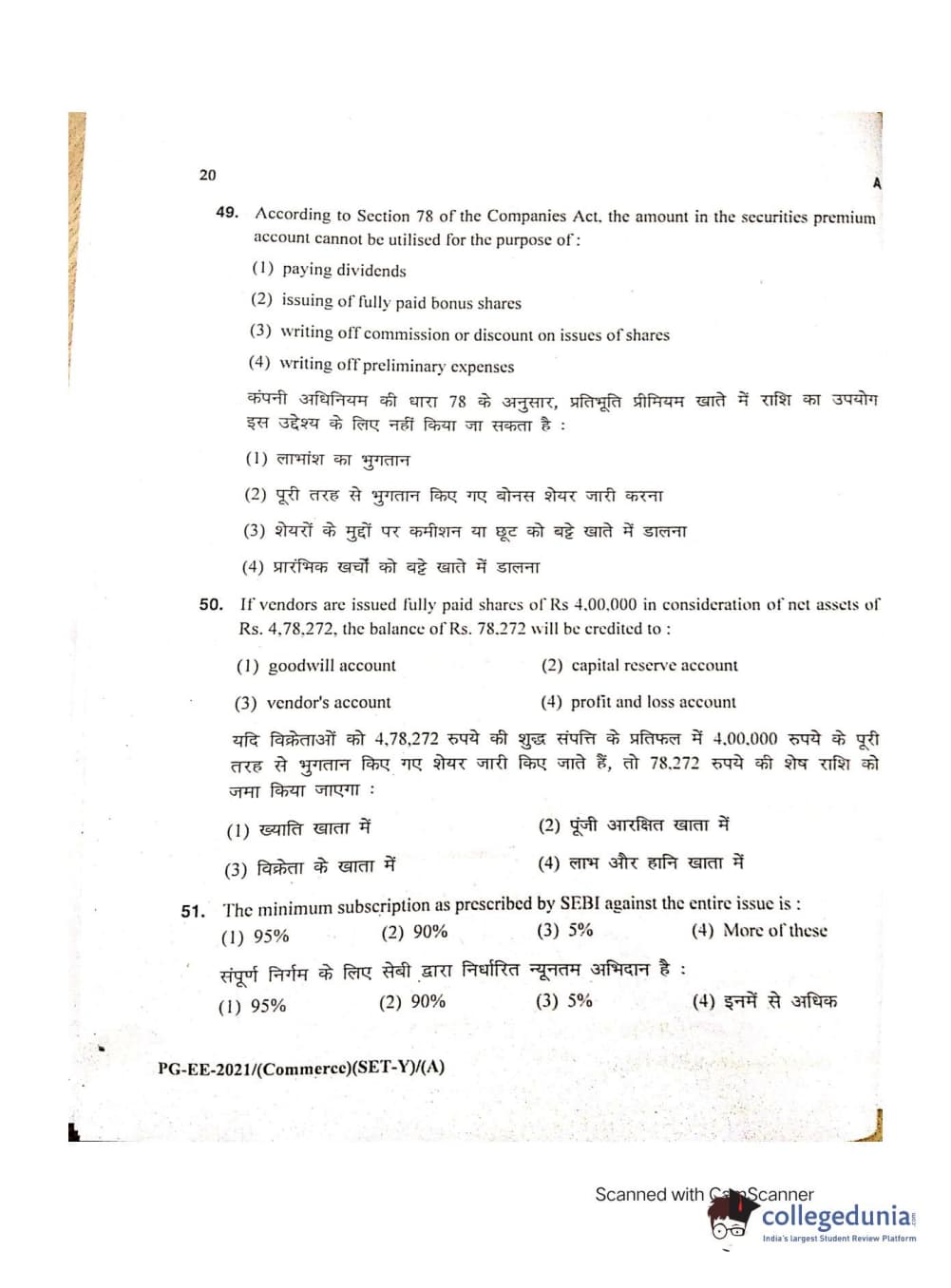 20

A

49. According to Section 78 of the Companies Act, the amount in the securities premium account cannot be utilised for the purpose of :

(1) paying dividends

(2) issuing of fully paid bonus shares

(3) writing off commission or discount on issues of shares

(4) writing off preliminary expenses

कंपनी अधिनियम की धारा 78 के अनुसार, प्रतिभूति प्रीमियम खाते में राशि का उपयोग इस उद्देश्य के लिए नहीं किया जा सकता है :

(1) लाभांश का भुगतान

(2) पूरी तरह से भुगतान किए गए बोनस शेयर जारी करना

(3) शेयरों के मुद्दों पर कमीशन या छूट को बट्टे खाते में डालना

(4) प्रारंभिक खर्चों को बट्टे खाते में डालना

50. If vendors are issued fully paid shares of Rs 4,00,000 in consideration of net assets of Rs. 4,78,272, the balance of Rs. 78,272 will be credited to :

(1) goodwill account

(2) capital reserve account

(3) vendor's account

(4) profit and loss account

यदि विक्रेताओं को 4,78,272 रुपये की शुद्ध संपत्ति के प्रतिफल में 4,00,000 रुपये के पूरी तरह से भुगतान किए गए शेयर जारी किए जाते हैं, तो 78,272 रुपये की शेष राशि को जमा किया जाएगा :

(1) ख्याति खाता में

(2) पूंजी आरक्षित खाता में

(3) विक्रेता के खाता में

(4) लाभ और हानि खाता में

51. The minimum subscription as prescribed by SEBI against the entire issue is :

(1) 95%

(2) 90%

(3) 5%

(4) More of these

संपूर्ण निर्गम के लिए सेबी द्वारा निर्धारित न्यूनतम अभिदान है :

(1) 95%

(2) 90%

(3) 5%

(4) इनमें से अधिक

PG-EE-2021/(Commerce)(SET-Y)/(A)

Scanned with CamScanner

collegedunia
India's largest Student Review Platform